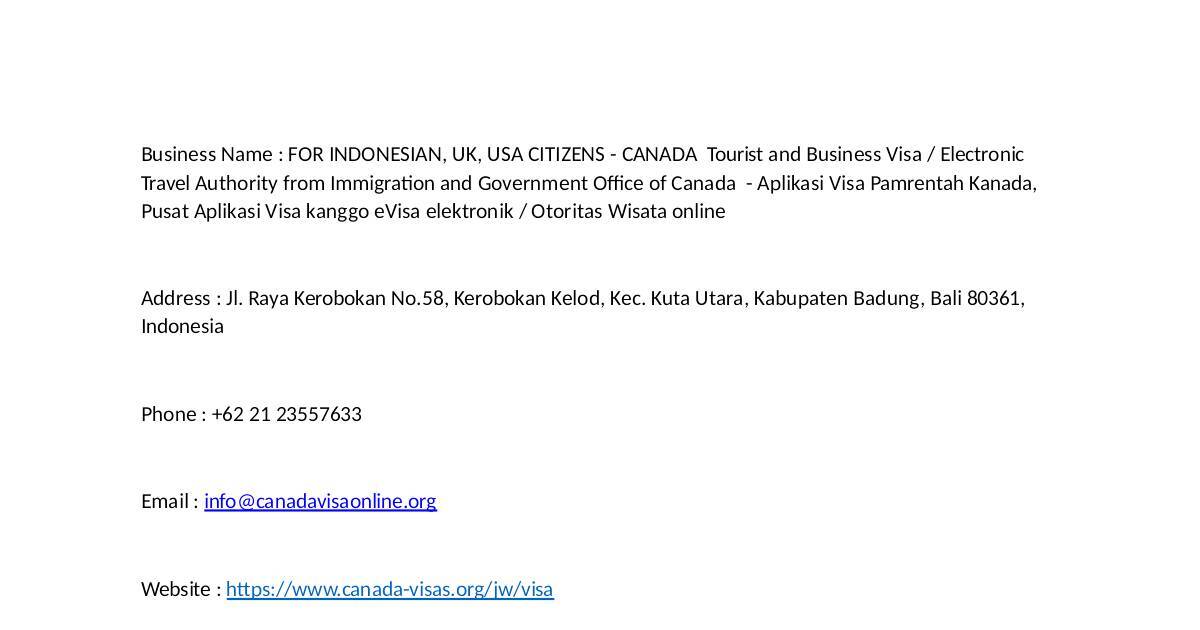 Business Name : FOR INDONESIAN, UK, USA CITIZENS - CANADA Tourist and Business Visa / Electronic Travel Authority from Immigration and Government Office of Canada - Aplikasi Visa Pamrentah Kanada, Pusat Aplikasi Visa kanggo eVisa elektronik / Otoritas Wisata online

Address : Jl. Raya Kerobokan No.58, Kerobokan Kelod, Kec. Kuta Utara, Kabupaten Badung, Bali 80361, Indonesia

Phone : +62 21 23557633

Email : info@canadavisaonline.org

Website : https://www.canada-visas.org/jw/visa